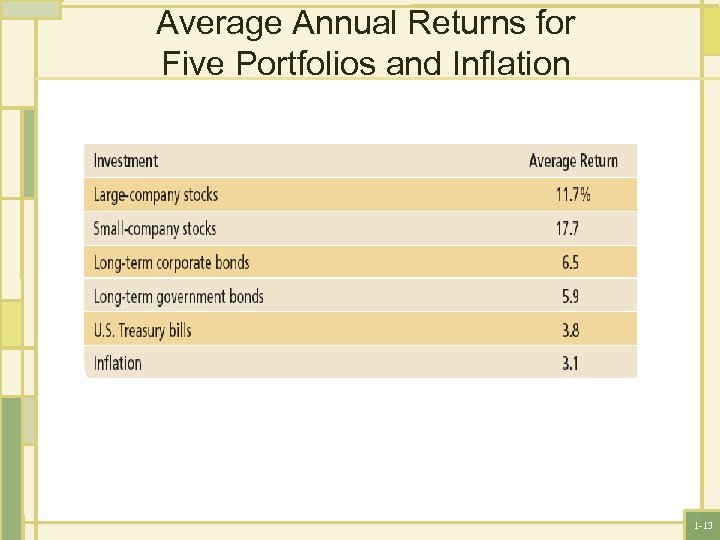 Average Annual Returns for Five Portfolios and Inflation

| Investment | Average Return |
|---|---|
| Large-company stocks | 11.7% |
| Small-company stocks | 17.7 |
| Long-term corporate bonds | 6.5 |
| Long-term government bonds | 5.9 |
| U.S. Treasury bills | 3.8 |
| Inflation | 3.1 |

1-13